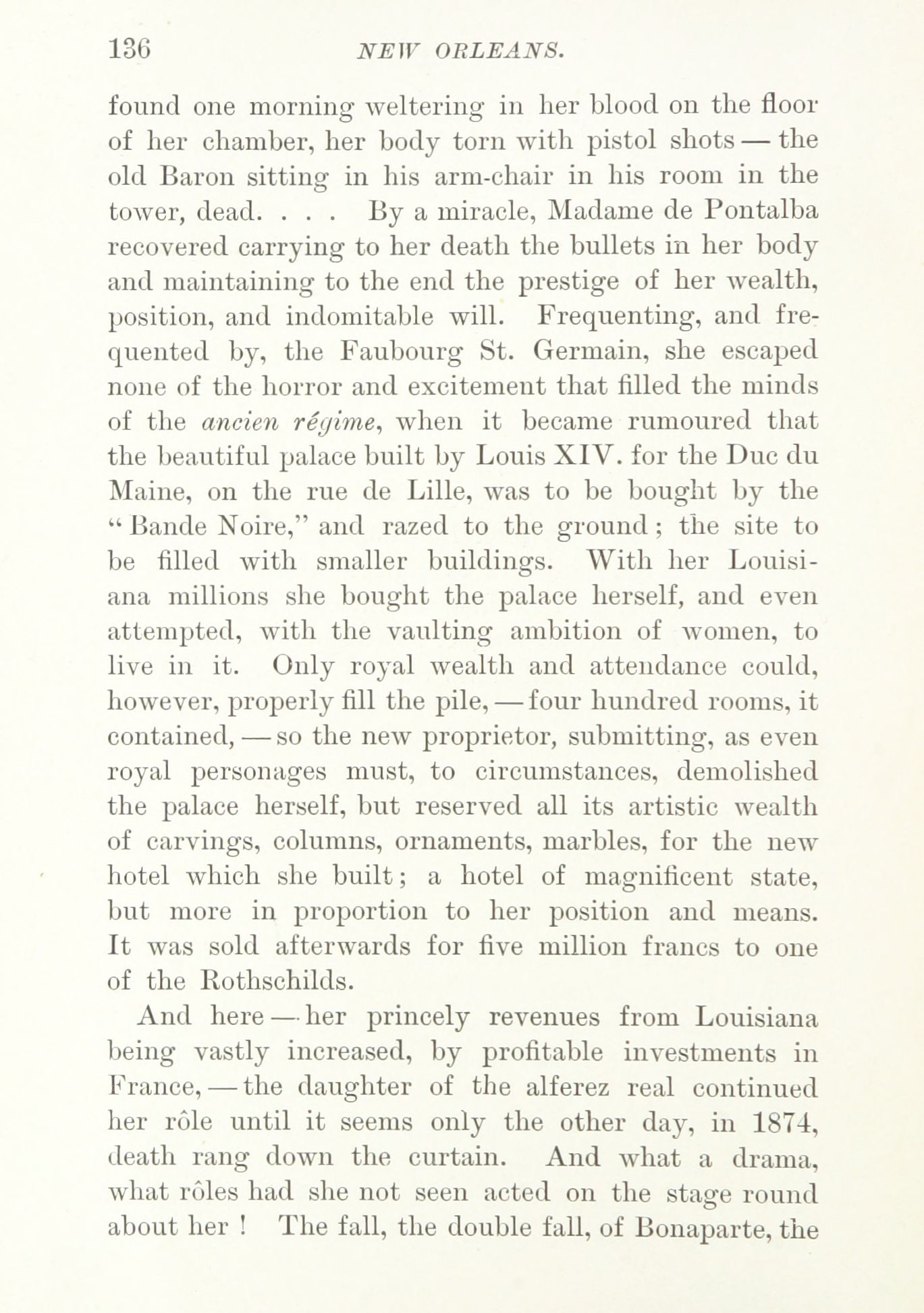 136 NEW ORLEANS.

found one morning weltering in her blood on the floor of her chamber, her body torn with pistol shots — the old Baron sitting in his arm-chair in his room in the tower, dead. . . . By a miracle, Madame de Pontalba recovered carrying to her death the bullets in her body and maintaining to the end the prestige of her wealth, position, and indomitable will. Frequenting, and frequented by, the Faubourg St. Germain, she escaped none of the horror and excitement that filled the minds of the ancien régime, when it became rumoured that the beautiful palace built by Louis XIV. for the Duc du Maine, on the rue de Lille, was to be bought by the "Bande Noire," and razed to the ground; the site to be filled with smaller buildings. With her Louisiana millions she bought the palace herself, and even attempted, with the vaulting ambition of women, to live in it. Only royal wealth and attendance could, however, properly fill the pile, — four hundred rooms, it contained, — so the new proprietor, submitting, as even royal personages must, to circumstances, demolished the palace herself, but reserved all its artistic wealth of carvings, columns, ornaments, marbles, for the new hotel which she built; a hotel of magnificent state, but more in proportion to her position and means. It was sold afterwards for five million francs to one of the Rothschilds.

And here — her princely revenues from Louisiana being vastly increased, by profitable investments in France, — the daughter of the alferez real continued her rôle until it seems only the other day, in 1874, death rang down the curtain. And what a drama, what rôles had she not seen acted on the stage round about her! The fall, the double fall, of Bonaparte, the